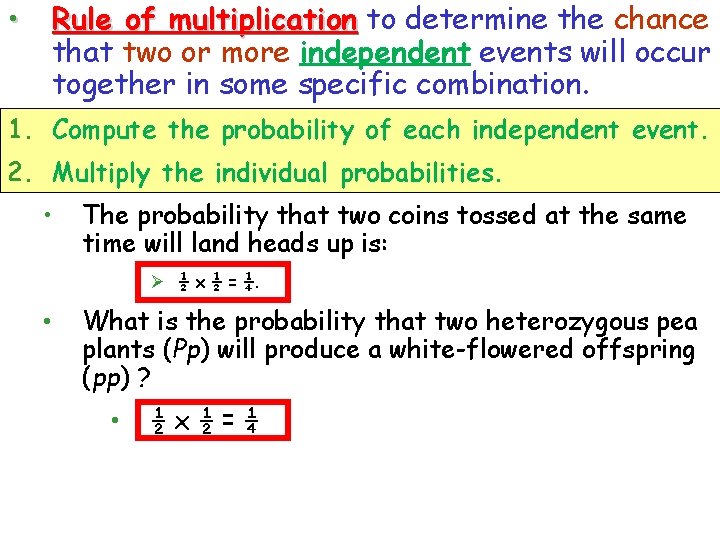 • Rule of multiplication to determine the chance that two or more independent events will occur together in some specific combination.

1. Compute the probability of each independent event.
2. Multiply the individual probabilities.

• The probability that two coins tossed at the same time will land heads up is:

➢ $\frac{1}{2} \times \frac{1}{2} = \frac{1}{4}$.

• What is the probability that two heterozygous pea plants (Pp) will produce a white-flowered offspring (pp) ?

• $\frac{1}{2} \times \frac{1}{2} = \frac{1}{4}$